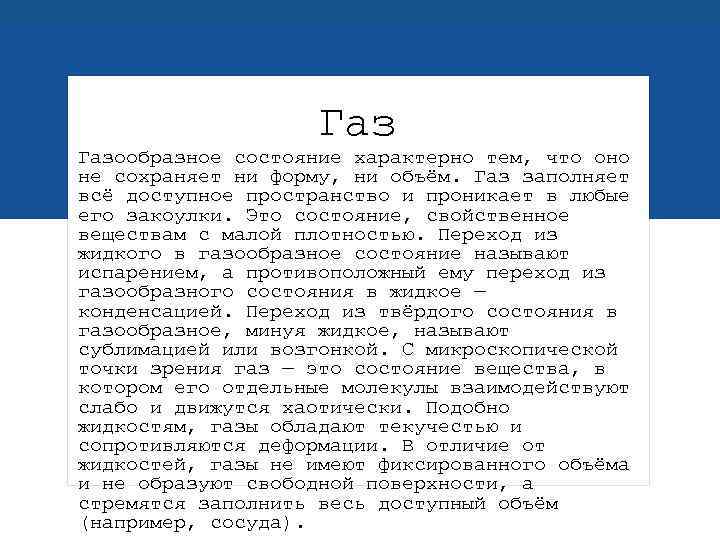 Газ

Газообразное состояние характерно тем, что оно не сохраняет ни форму, ни объём. Газ заполняет всё доступное пространство и проникает в любые его закоулки. Это состояние, свойственное веществам с малой плотностью. Переход из жидкого в газообразное состояние называют испарением, а противоположный ему переход из газообразного состояния в жидкое — конденсацией. Переход из твёрдого состояния в газообразное, минуя жидкое, называют сублимацией или возгонкой. С микроскопической точки зрения газ — это состояние вещества, в котором его отдельные молекулы взаимодействуют слабо и движутся хаотически. Подобно жидкостям, газы обладают текучестью и сопротивляются деформации. В отличие от жидкостей, газы не имеют фиксированного объёма и не образуют свободной поверхности, а стремятся заполнить весь доступный объём (например, сосуда).